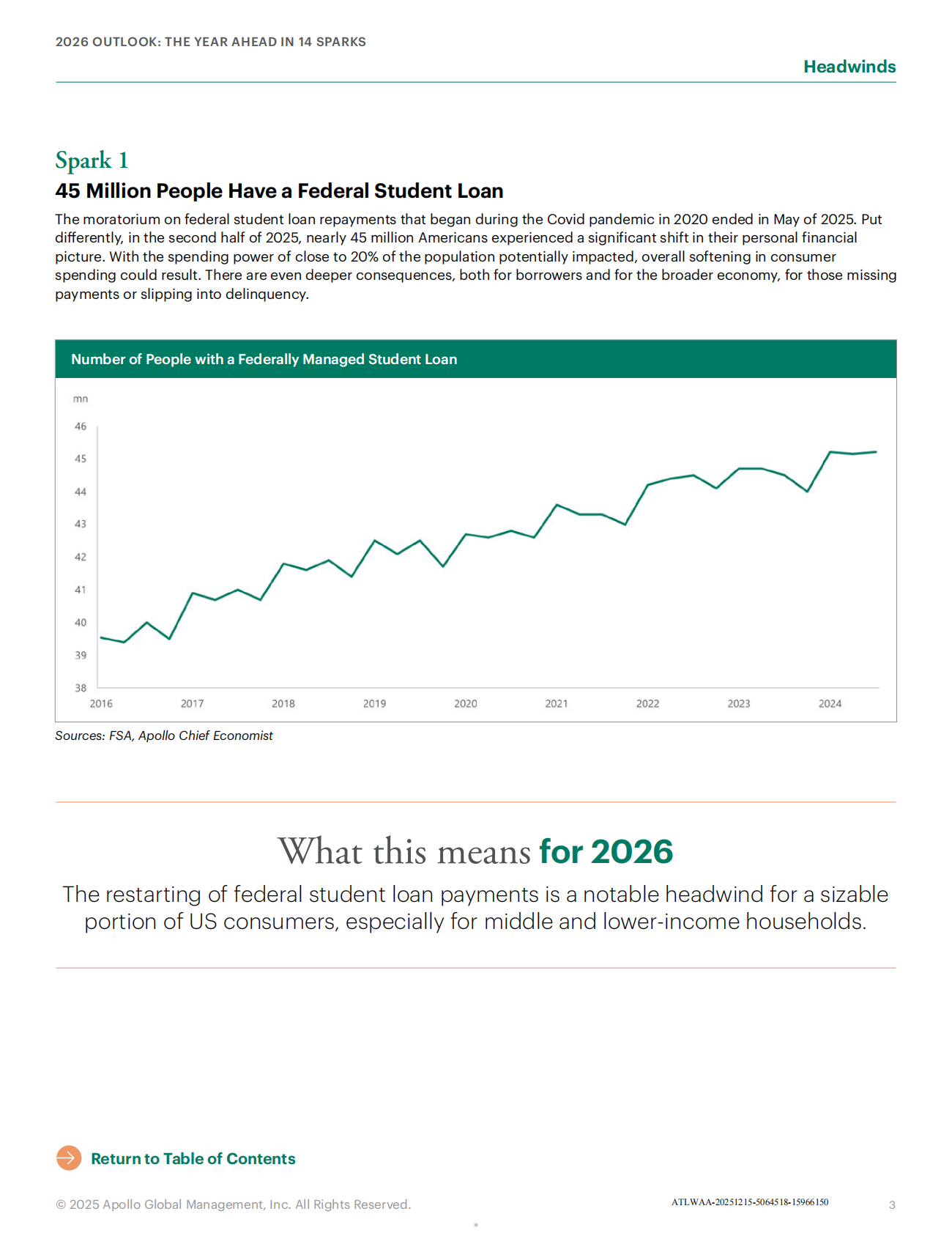 2026 OUTLOOK: THE YEAR AHEAD IN 14 SPARKS

Headwinds

Spark 1

45 Million People Have a Federal Student Loan

The moratorium on federal student loan repayments that began during the Covid pandemic in 2020 ended in May of 2025. Put differently, in the second half of 2025, nearly 45 million Americans experienced a significant shift in their personal financial picture. With the spending power of close to 20% of the population potentially impacted, overall softening in consumer spending could result. There are even deeper consequences, both for borrowers and for the broader economy, for those missing payments or slipping into delinquency.

Number of People with a Federally Managed Student Loan

mn

46
45
44
43
42
41
40
39
38

2016 2017 2018 2019 2020 2021 2022 2023 2024

Sources: FSA, Apollo Chief Economist

What this means for 2026

The restarting of federal student loan payments is a notable headwind for a sizable portion of US consumers, especially for middle and lower-income households.

Return to Table of Contents

© 2025 Apollo Global Management, Inc. All Rights Reserved.

ATLWAA-20251215-5064518-15966150

3